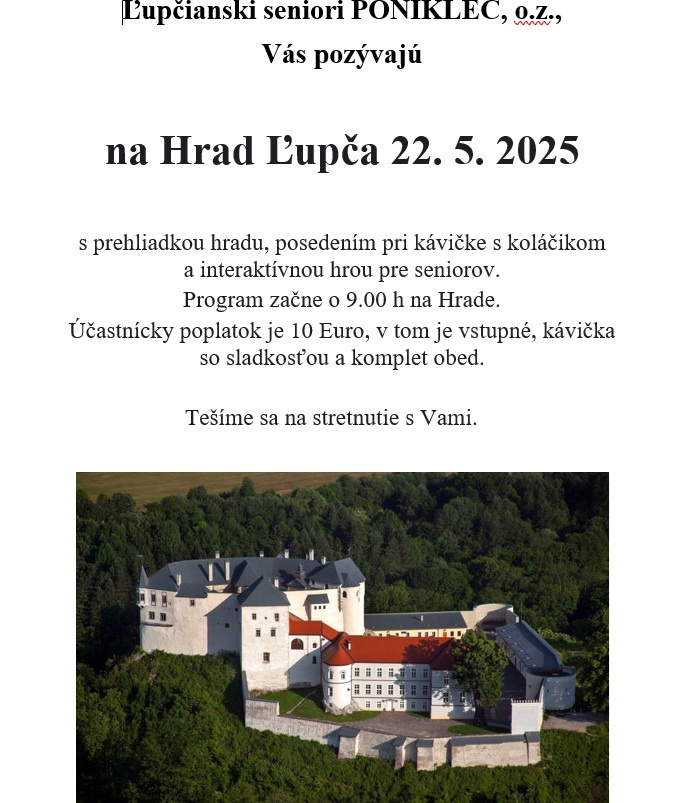 Ľupčianski seniori PONIKLEC, o.z.,
Vás pozývajú

na Hrad Ľupča 22. 5. 2025

s prehliadkou hradu, posedením pri kávičke s koláčikom a interaktívnou hrou pre seniorov.
Program začne o 9.00 h na Hrade.
Účastnícky poplatok je 10 Euro, v tom je vstupné, kávička so sladkosťou a komplet obed.

Tešíme sa na stretnutie s Vami.